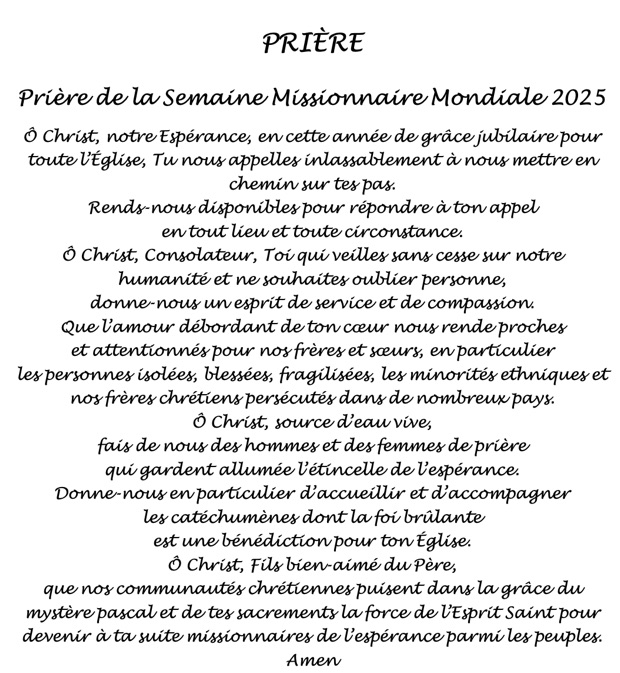 PRIÈRE

Prière de la Semaine Missionnaire Mondiale 2025

Ô Christ, notre Espérance, en cette année de grâce jubilaire pour toute l'Église, Tu nous appelles inlassablement à nous mettre en chemin sur tes pas.
Rends-nous disponibles pour répondre à ton appel
en tout lieu et toute circonstance.
Ô Christ, Consolateur, Toi qui veilles sans cesse sur notre humanité et ne souhaites oublier personne,
donne-nous un esprit de service et de compassion.
Que l'amour débordant de ton cœur nous rende proches
et attentionnés pour nos frères et sœurs, en particulier
les personnes isolées, blessées, fragilisées, les minorités ethniques et nos frères chrétiens persécutés dans de nombreux pays.
Ô Christ, source d'eau vive,
fais de nous des hommes et des femmes de prière
qui gardent allumée l'étincelle de l'espérance.
Donne-nous en particulier d'accueillir et d'accompagner
les catéchumènes dont la foi brûlante
est une bénédiction pour ton Église.
Ô Christ, Fils bien-aimé du Père,
que nos communautés chrétiennes puisent dans la grâce du mystère pascal et de tes sacrements la force de l'Esprit Saint pour devenir à ta suite missionnaires de l'espérance parmi les peuples.
Amen